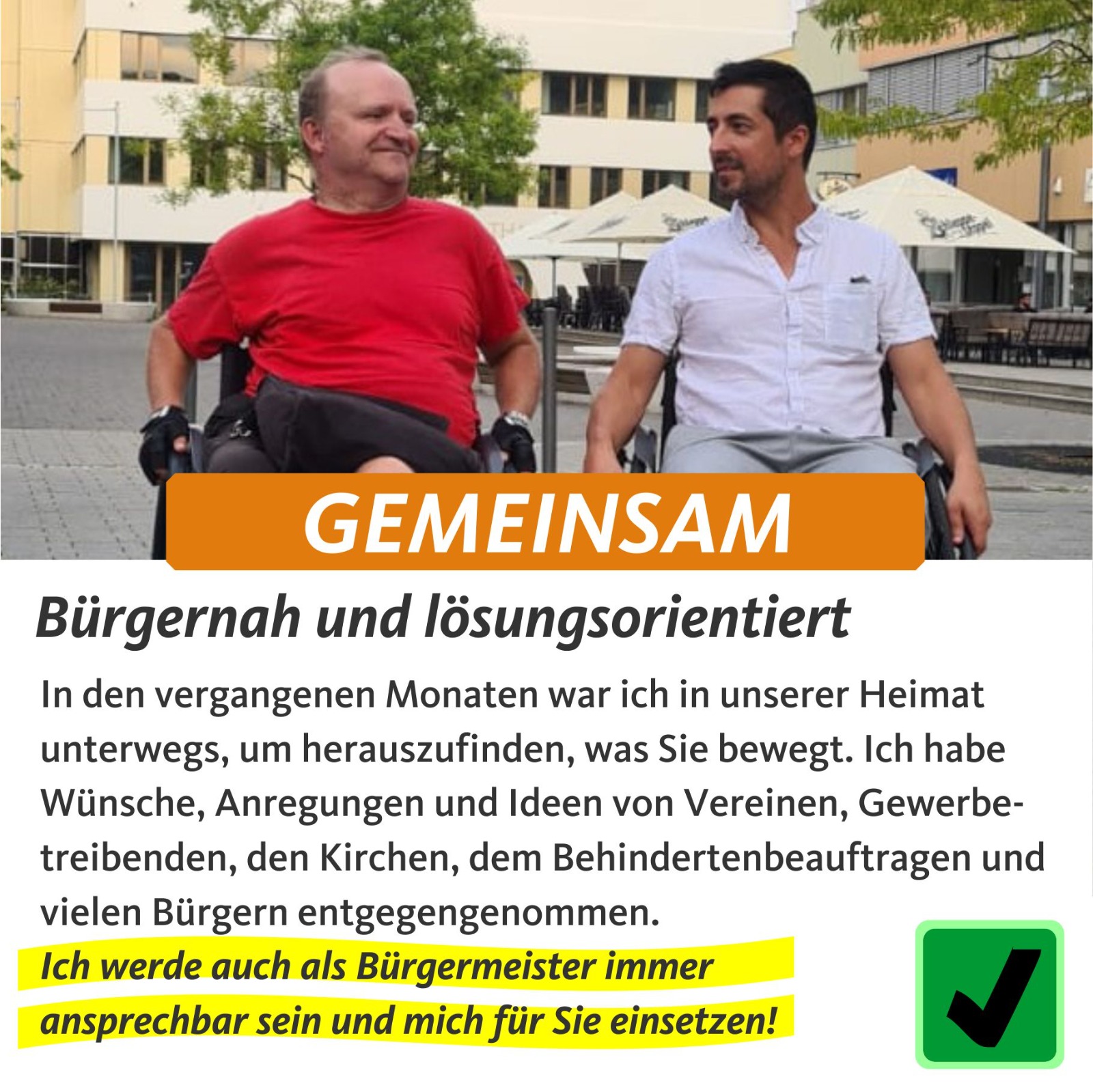 GEMEINSAM

Bürgernah und lösungsorientiert

In den vergangenen Monaten war ich in unserer Heimat unterwegs, um herauszufinden, was Sie bewegt. Ich habe Wünsche, Anregungen und Ideen von Vereinen, Gewerbetreibenden, den Kirchen, dem Behindertenbeauftragen und vielen Bürgern entgegengenommen.

Ich werde auch als Bürgermeister immer ansprechbar sein und mich für Sie einsetzen!